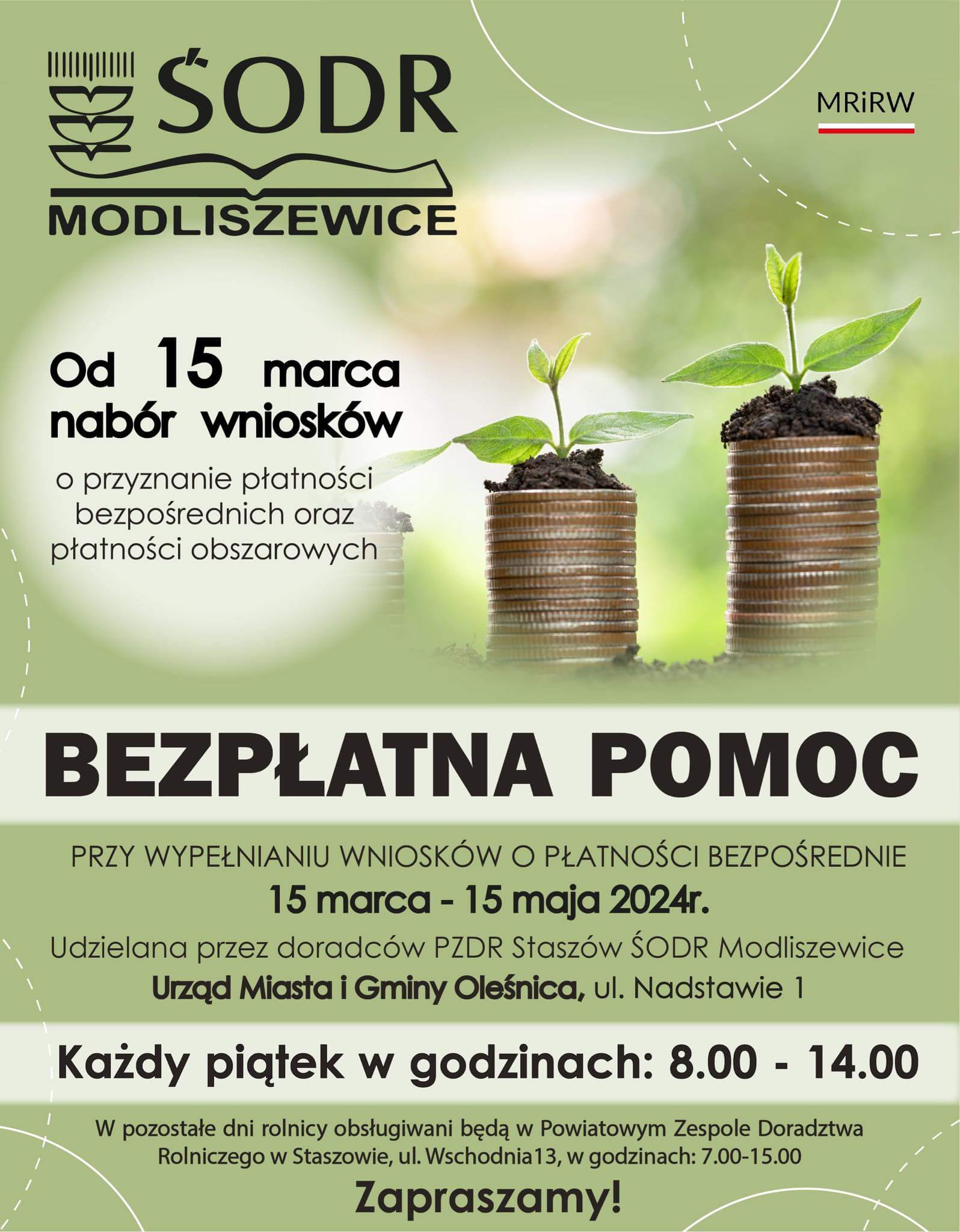 ŚODR
MODLISZEWICE

MRiRW

Od 15 marca nabór wniosków

o przyznanie płatności bezpośrednich oraz płatności obszarowych

BEZPŁATNA POMOC

PRZY WYPEŁNIANIU WNIOSKÓW O PŁATNOŚCI BEZPOŚREDNIE

15 marca - 15 maja 2024r.

Udzielana przez doradców PZDR Staszów ŚODR Modliszewice

Urząd Miasta i Gminy Oleśnica, ul. Nadstawie 1

Każdy piątek w godzinach: 8.00 - 14.00

W pozostałe dni rolnicy obsługiwani będą w Powiatowym Zespole Doradztwa Rolniczego w Staszowie, ul. Wschodnia13, w godzinach: 7.00-15.00

Zapraszamy!